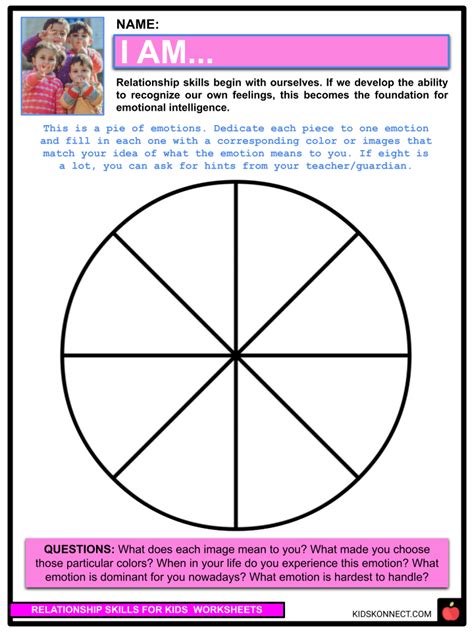 NAME:

I AM...

Relationship skills begin with ourselves. If we develop the ability to recognize our own feelings, this becomes the foundation for emotional intelligence.

This is a pie of emotions. Dedicate each piece to one emotion and fill in each one with a corresponding color or images that match your idea of what the emotion means to you. If eight is a lot, you can ask for hints from your teacher/guardian.

QUESTIONS: What does each image mean to you? What made you choose those particular colors? When in your life do you experience this emotion? What emotion is dominant for you nowadays? What emotion is hardest to handle?

RELATIONSHIP SKILLS FOR KIDS WORKSHEETS

KIDSKONNECT.COM